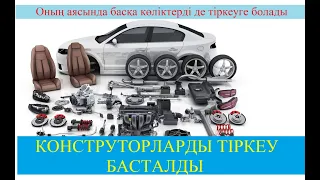 Оның аясында басқа көліктерді де тіркеуге болады

КОНСТРУТОРЛАРДЫ ТІРКЕУ БАСТАЛДЫ